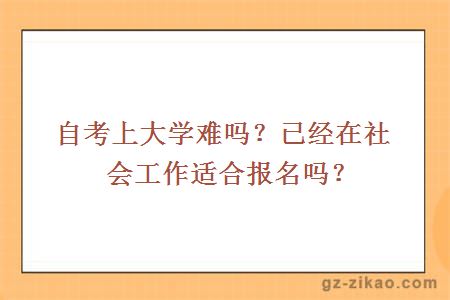 自考上大学难吗？已经在社会工作适合报名吗？

gz-zikao.com